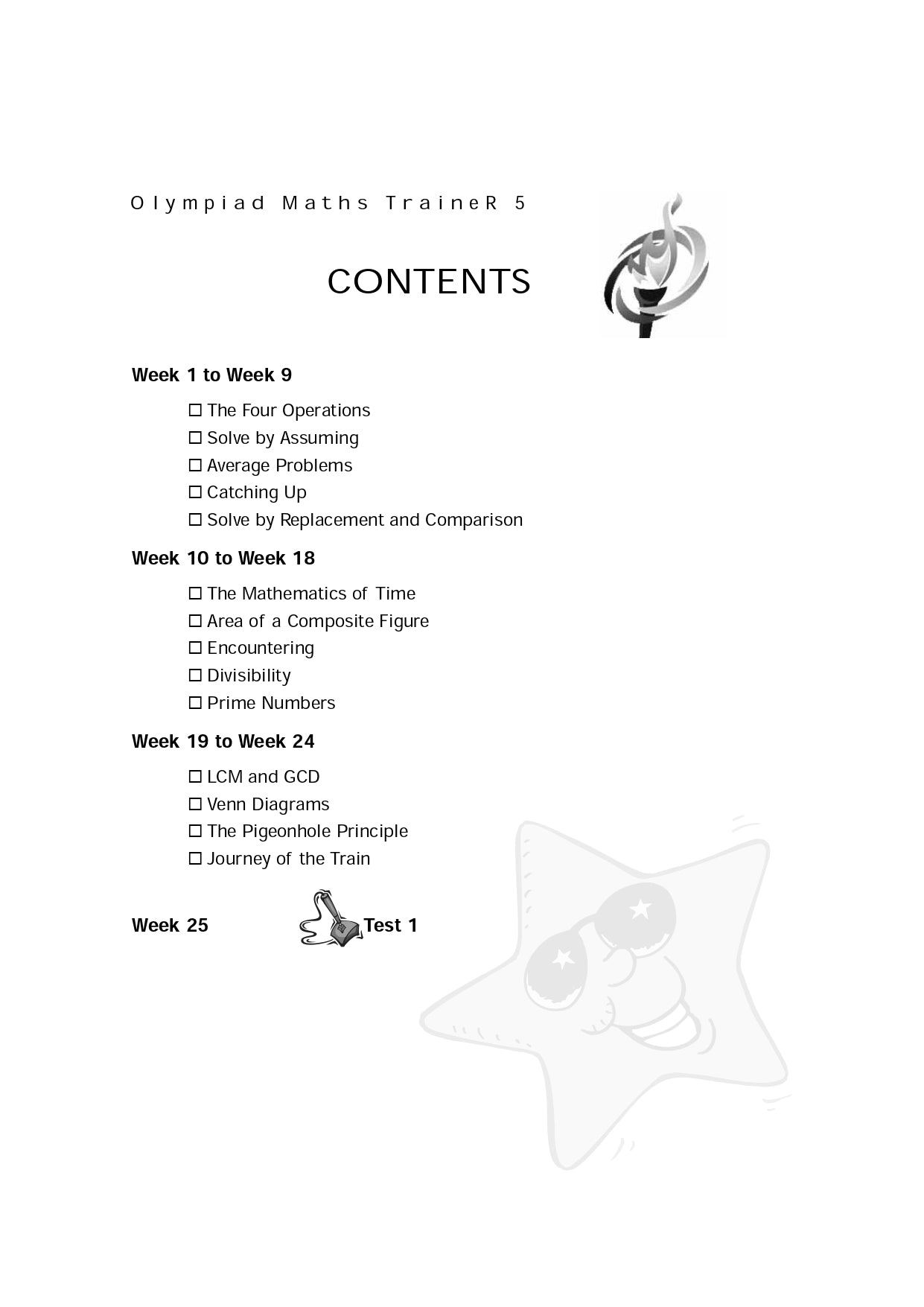 Olympiad Maths TraineR 5

CONTENTS

Week 1 to Week 9

☐ The Four Operations
☐ Solve by Assuming
☐ Average Problems
☐ Catching Up
☐ Solve by Replacement and Comparison

Week 10 to Week 18

☐ The Mathematics of Time
☐ Area of a Composite Figure
☐ Encountering
☐ Divisibility
☐ Prime Numbers

Week 19 to Week 24

☐ LCM and GCD
☐ Venn Diagrams
☐ The Pigeonhole Principle
☐ Journey of the Train

Week 25 Test 1